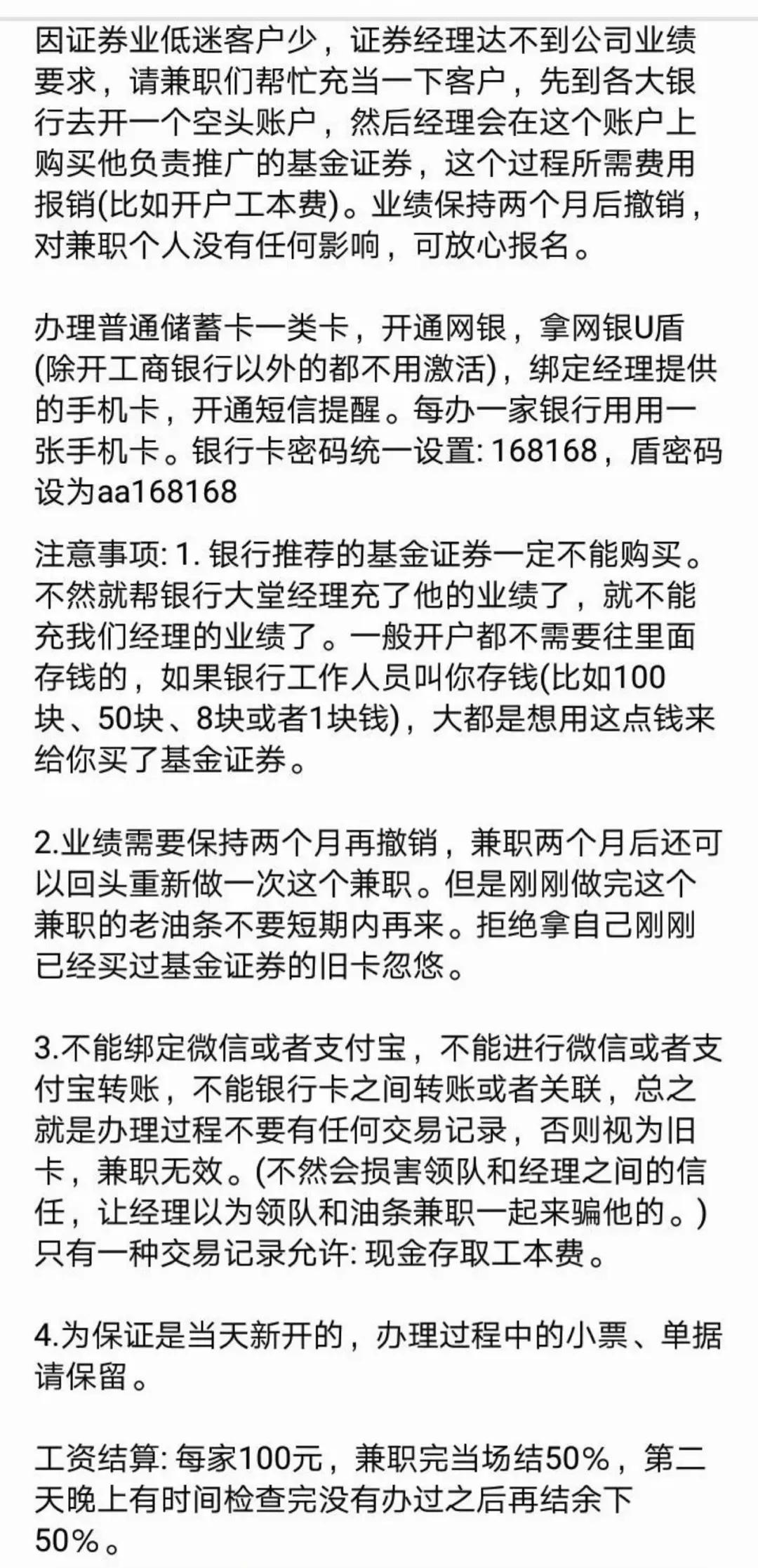 因证券业低迷客户少，证券经理达不到公司业绩要求，请兼职们帮忙充当一下客户，先到各大银行去开一个空头账户，然后经理会在这个账户上购买他负责推广的基金证券，这个过程所需费用报销(比如开户工本费)。业绩保持两个月后撤销，对兼职个人没有任何影响，可放心报名。

办理普通储蓄卡一类卡，开通网银，拿网银U盾(除开工商银行以外的都不用激活)，绑定经理提供的手机卡，开通短信提醒。每办一家银行用用一张手机卡。银行卡密码统一设置: 168168，盾密码设为aa168168

注意事项: 1. 银行推荐的基金证券一定不能购买。不然就帮银行大堂经理充了他的业绩了，就不能充我们经理的业绩了。一般开户都不需要往里面存钱的，如果银行工作人员叫你存钱(比如100块、50块、8块或者1块钱)，大都是想用这点钱来给你买了基金证券。

2.业绩需要保持两个月再撤销，兼职两个月后还可以回头重新做一次这个兼职。但是刚刚做完这个兼职的老油条不要短期内再来。拒绝拿自己刚刚已经买过基金证券的旧卡忽悠。

3.不能绑定微信或者支付宝，不能进行微信或者支付宝转账，不能银行卡之间转账或者关联，总之就是办理过程不要有任何交易记录，否则视为旧卡，兼职无效。(不然会损害领队和经理之间的信任，让经理以为领队和油条兼职一起来骗他的。)只有一种交易记录允许: 现金存取工本费。

4.为保证是当天新开的，办理过程中的小票、单据请保留。

工资结算: 每家100元，兼职完当场结50%，第二天晚上有时间检查完没有办过之后再结余下50%。